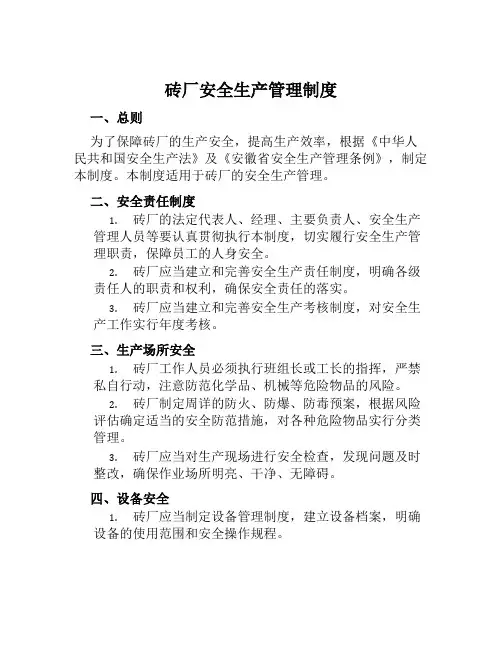 砖厂安全生产管理制度

一、总则

为了保障砖厂的生产安全，提高生产效率，根据《中华人民共和国安全生产法》及《安徽省安全生产管理条例》，制定本制度。本制度适用于砖厂的安全生产管理。

二、安全责任制度

1. 砖厂的法定代表人、经理、主要负责人、安全生产管理人员等要认真贯彻执行本制度，切实履行安全生产管理职责，保障员工的人身安全。

2. 砖厂应当建立和完善安全生产责任制度，明确各级责任人的职责和权利，确保安全责任的落实。

3. 砖厂应当建立和完善安全生产考核制度，对安全生产工作实行年度考核。

三、生产场所安全

1. 砖厂工作人员必须执行班组长或工长的指挥，严禁私自行动，注意防范化学品、机械等危险物品的风险。

2. 砖厂制定周详的防火、防爆、防毒预案，根据风险评估确定适当的安全防范措施，对各种危险物品实行分类管理。

3. 砖厂应当对生产现场进行安全检查，发现问题及时整改，确保作业场所明亮、干净、无障碍。

四、设备安全

1. 砖厂应当制定设备管理制度，建立设备档案，明确设备的使用范围和安全操作规程。